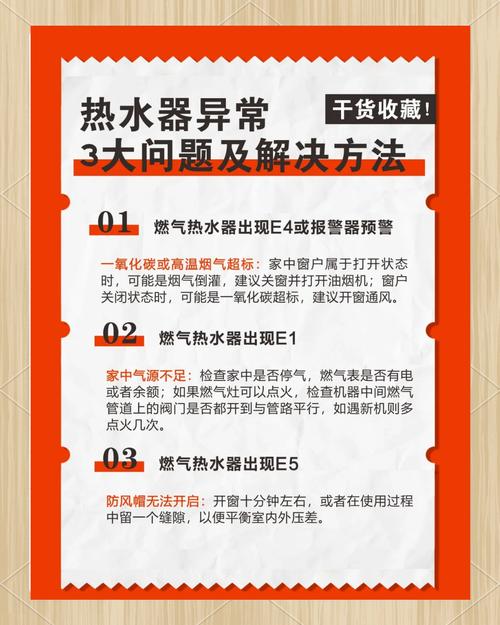 热水器异常
3大问题及解决方法

干货收藏！

01 燃气热水器出现E4或报警器预警

一氧化碳或高温烟气超标：家中窗户属于打开状态时，可能是烟气倒灌，建议关窗并打开油烟机；窗户关闭状态时，可能是一氧化碳超标，建议开窗通风。

02 燃气热水器出现E1

家中气源不足：检查家中是否停气，燃气表是否有电或者余额；如果燃气灶可以点火，检查机器中间燃气管道上的阀门是否都开到与管路平行，如遇新机则多点火几次。

03 燃气热水器出现E5

防风帽无法开启：开窗十分钟左右，或者在使用过程中留一个缝隙，以便平衡室内外压差。